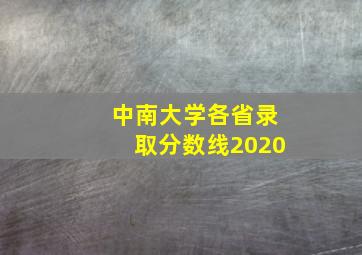 中南大学各省录取分数线2020